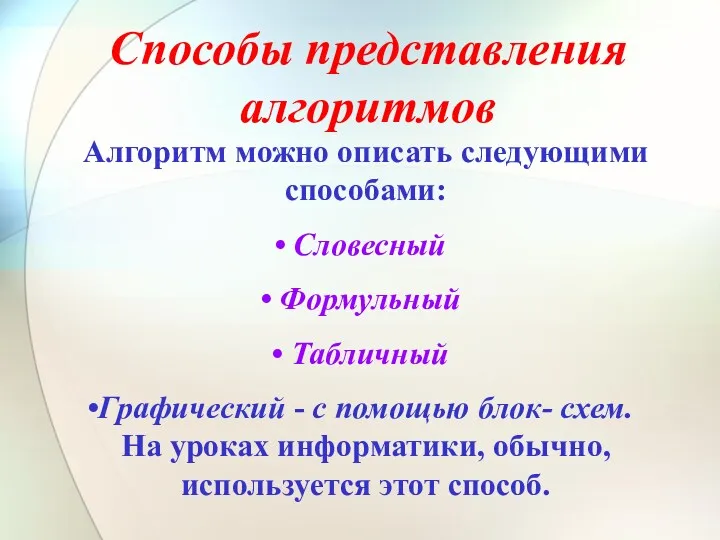 Способы представления алгоритмов

Алгоритм можно описать следующими способами:

• Словесный

• Формульный

• Табличный

•Графический - с помощью блок- схем. На уроках информатики, обычно, используется этот способ.